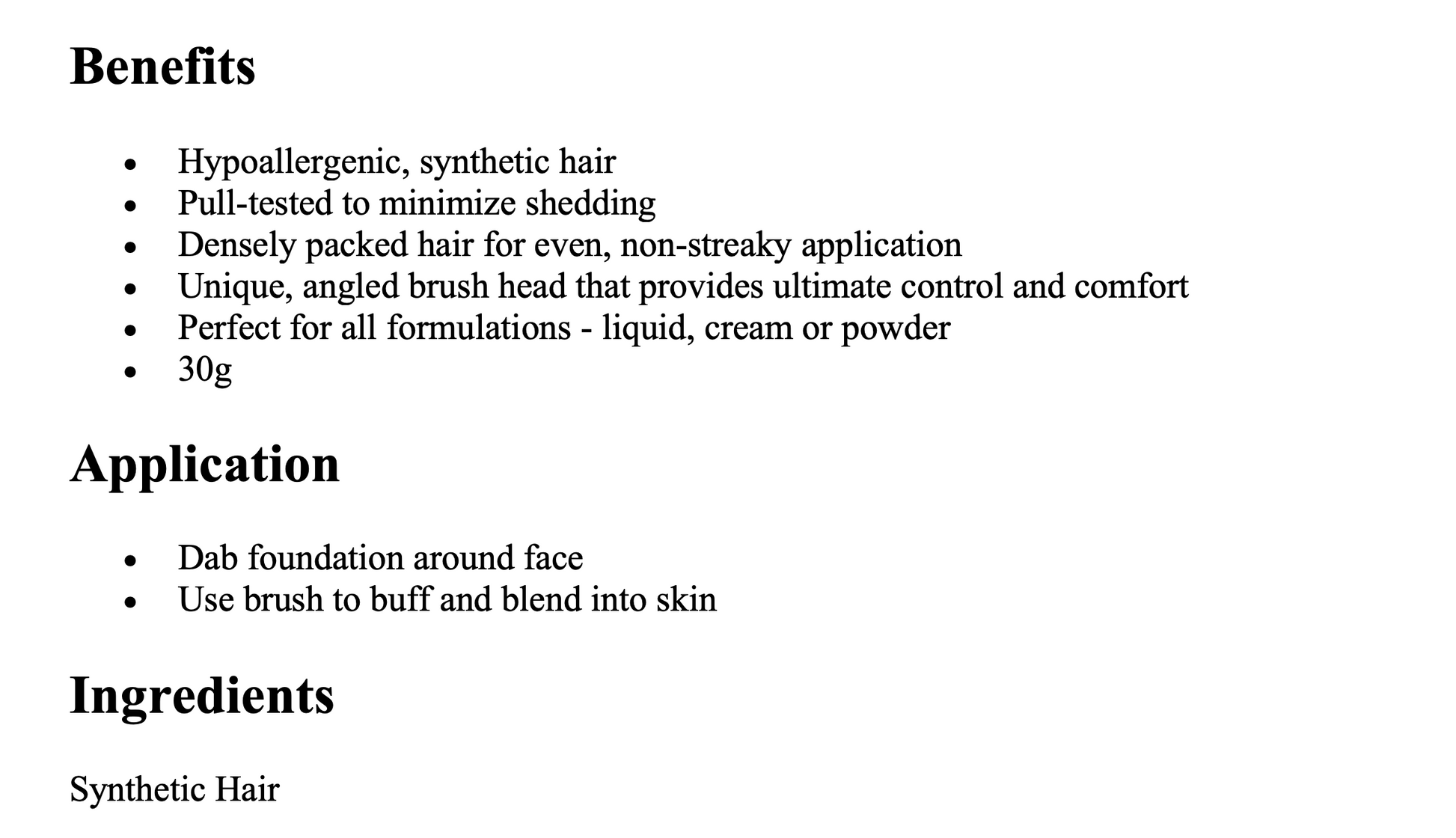 Benefits

• Hypoallergenic, synthetic hair
• Pull-tested to minimize shedding
• Densely packed hair for even, non-streaky application
• Unique, angled brush head that provides ultimate control and comfort
• Perfect for all formulations - liquid, cream or powder
• 30g

Application

• Dab foundation around face
• Use brush to buff and blend into skin

Ingredients

Synthetic Hair